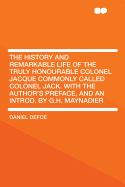 THE HISTORY AND REMARKABLE LIFE OF THE TRULY HONOURABLE COLONEL JACQUE COMMONLY CALLED COLONEL JACK. WITH THE AUTHOR'S PREFACE, AND AN INTROD. BY G.H. MAYNADIER

DANIEL DEFOE